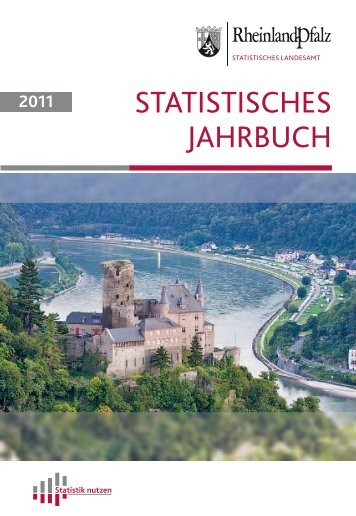 RheinlandPfalz
STATISTISCHES LANDESAMT

2011

STATISTISCHES
JAHRBUCH

Statistik nutzen